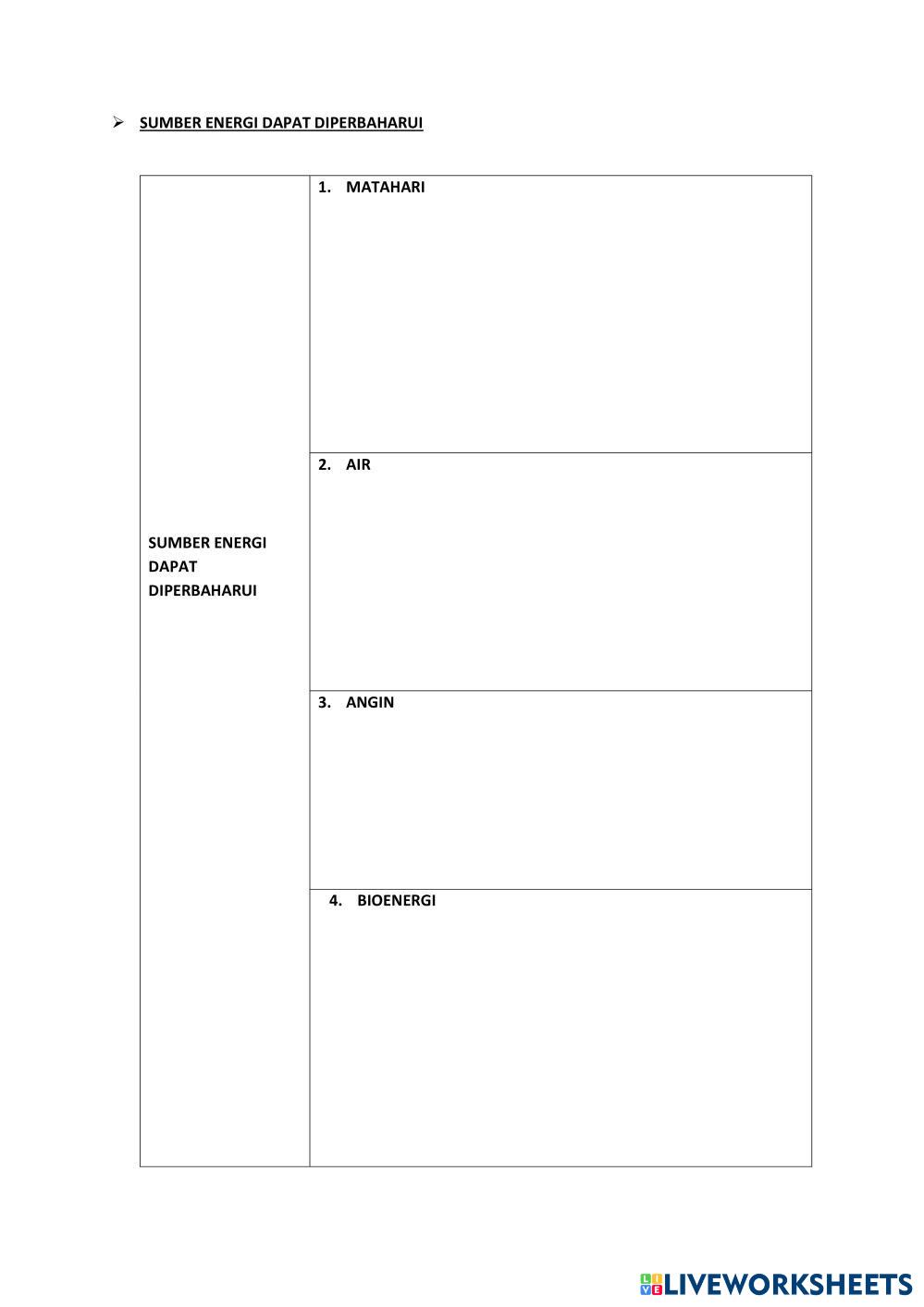 ➢ SUMBER ENERGI DAPAT DIPERBAHARUI

| SUMBER ENERGI DAPAT DIPERBAHARUI | 1. MATAHARI |
|---|---|
| | 2. AIR |
| | 3. ANGIN |
| | 4. BIOENERGI |

LIVEWORKSHEETS